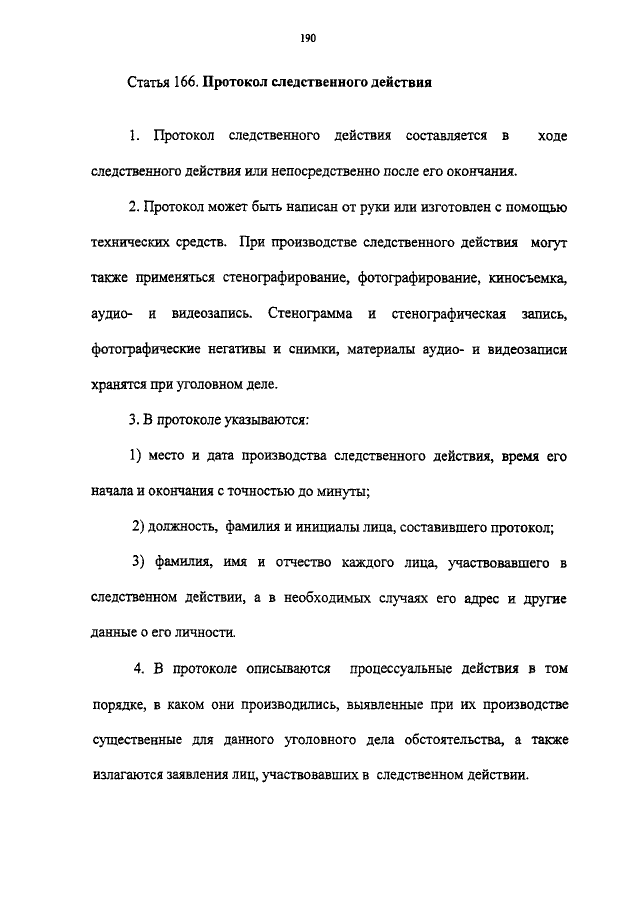 190

Статья 166. Протокол следственного действия

1. Протокол следственного действия составляется в ходе следственного действия или непосредственно после его окончания.

2. Протокол может быть написан от руки или изготовлен с помощью технических средств. При производстве следственного действия могут также применяться стенографирование, фотографирование, киносъемка, аудио- и видеозапись. Стенограмма и стенографическая запись, фотографические негативы и снимки, материалы аудио- и видеозаписи хранятся при уголовном деле.

3. В протоколе указываются:

1) место и дата производства следственного действия, время его начала и окончания с точностью до минуты;

2) должность, фамилия и инициалы лица, составившего протокол;

3) фамилия, имя и отчество каждого лица, участвовавшего в следственном действии, а в необходимых случаях его адрес и другие данные о его личности.

4. В протоколе описываются процессуальные действия в том порядке, в каком они производились, выявленные при их производстве существенные для данного уголовного дела обстоятельства, а также излагаются заявления лиц, участвовавших в следственном действии.